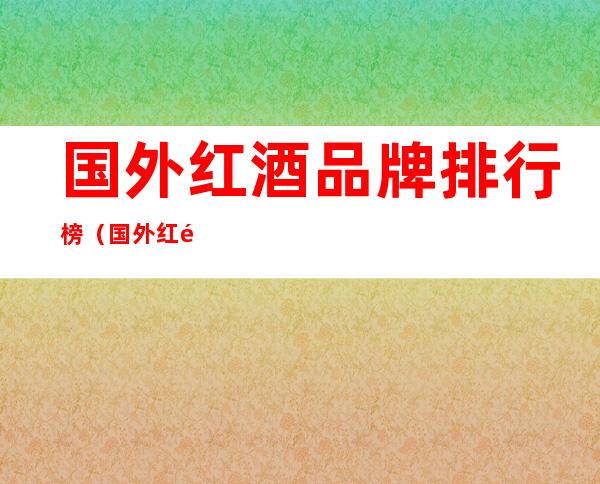 国外红酒品牌排行榜（国外红é